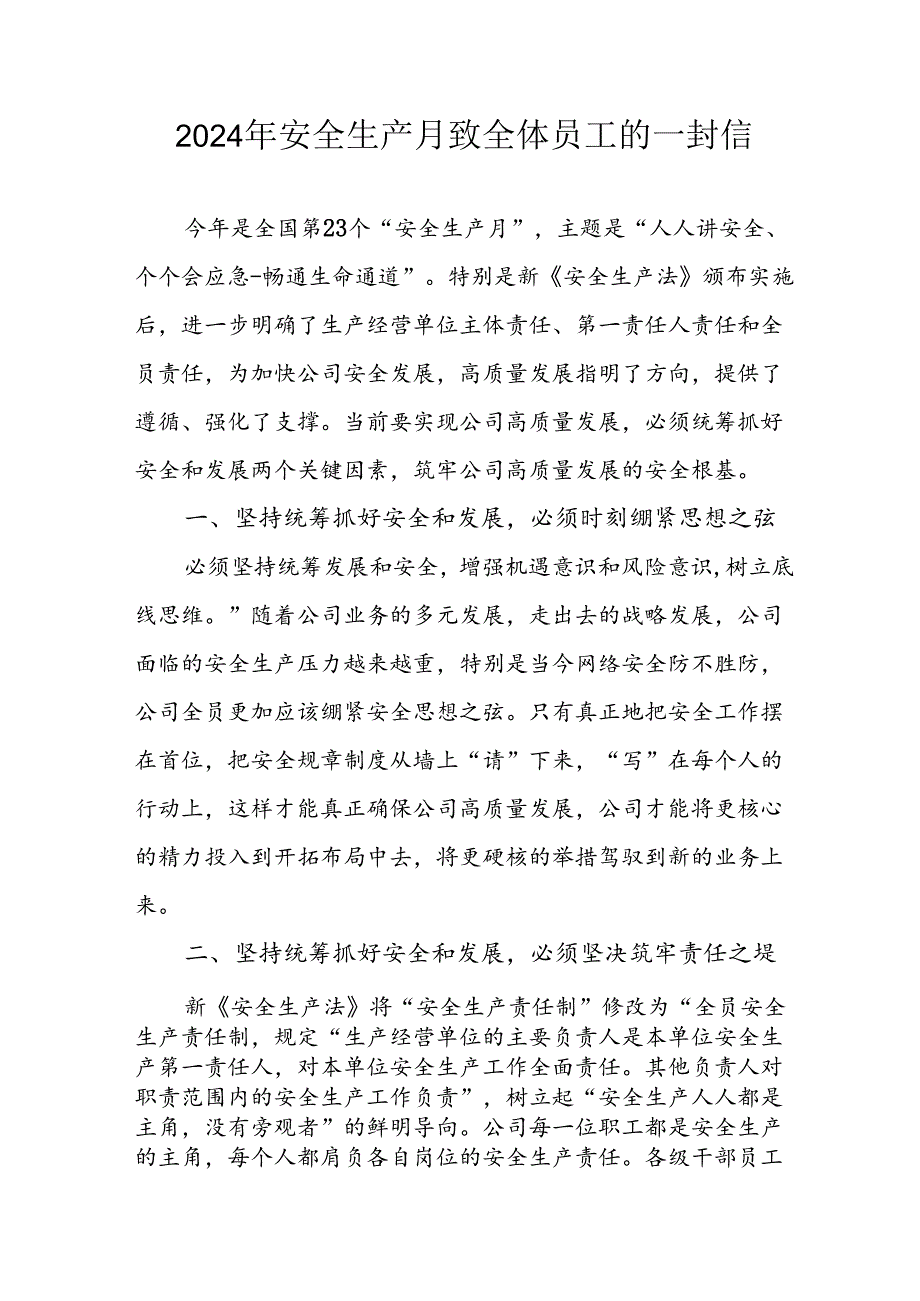 2024年安全生产月致全体员工的一封信

今年是全国第23个“安全生产月”，主题是“人人讲安全、个个会应急-畅通生命通道”。特别是新《安全生产法》颁布实施后，进一步明确了生产经营单位主体责任、第一责任人责任和全员责任，为加快公司安全发展，高质量发展指明了方向，提供了遵循、强化了支撑。当前要实现公司高质量发展，必须统筹抓好安全和发展两个关键因素，筑牢公司高质量发展的安全根基。

一、坚持统筹抓好安全和发展，必须时刻绷紧思想之弦

必须坚持统筹发展和安全，增强机遇意识和风险意识，树立底线思维。”随着公司业务的多元发展，走出去的战略发展，公司面临的安全生产压力越来越重，特别是当今网络安全防不胜防，公司全员更加应该绷紧安全思想之弦。只有真正地把安全工作摆在首位，把安全规章制度从墙上“请”下来，“写”在每个人的行动上，这样才能真正确保公司高质量发展，公司才能将更核心的精力投入到开拓布局中去，将更硬核的举措驾驭到新的业务上来。

二、坚持统筹抓好安全和发展，必须坚决筑牢责任之堤

新《安全生产法》将“安全生产责任制”修改为“全员安全生产责任制，规定“生产经营单位的主要负责人是本单位安全生产第一责任人，对本单位安全生产工作全面责任。其他负责人对职责范围内的安全生产工作负责”，树立起“安全生产人人都是主角，没有旁观者”的鲜明导向。公司每一位职工都是安全生产的主角，每个人都肩负各自岗位的安全生产责任。各级干部员工